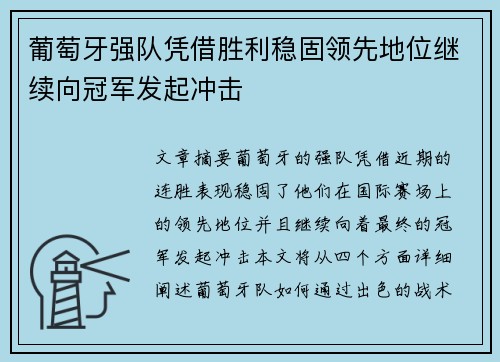 葡萄牙强队凭借胜利稳固领先地位继续向冠军发起冲击

文章摘要葡萄牙的强队凭借近期的连胜表现稳固了他们在国际赛场上的领先地位并且继续向着最终的冠军发起冲击本文将从四个方面详细阐述葡萄牙队如何通过出色的战术